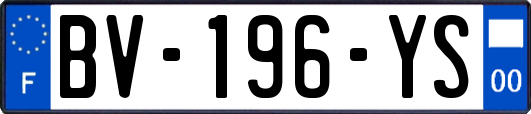 F
BV-196-YS
00